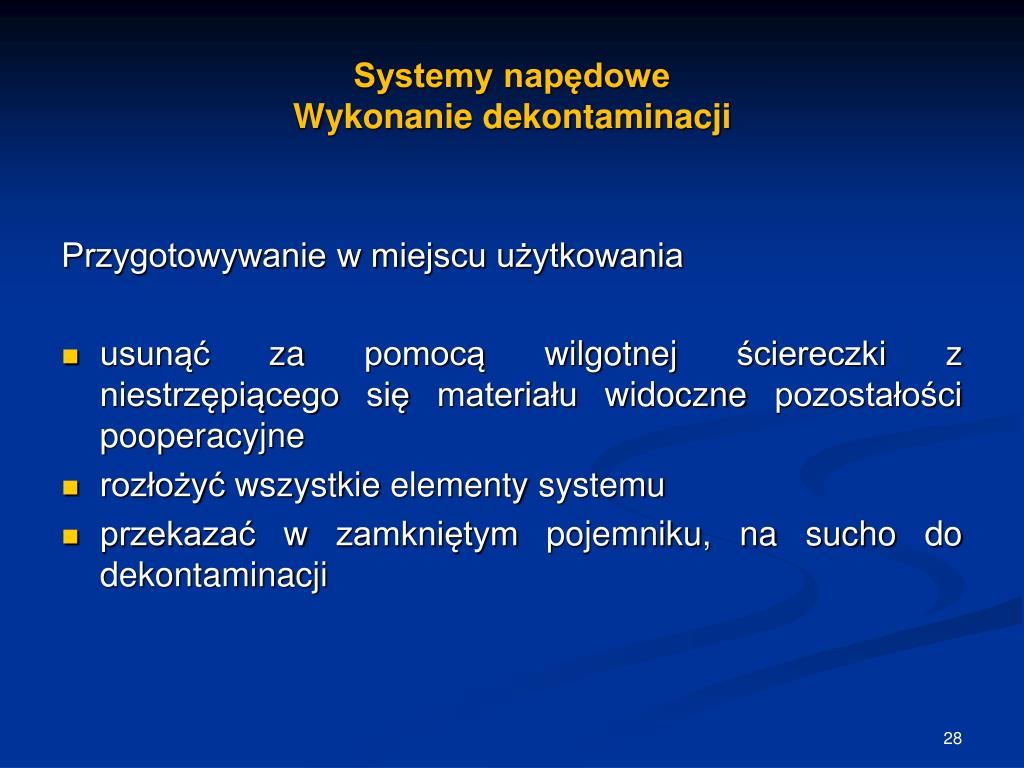 Systemy napędowe
Wykonanie dekontaminacji

Przygotowywanie w miejscu użytkowania

- usunąć za pomocą wilgotnej ściereczki z niestrzępiącego się materiału widoczne pozostałości pooperacyjne
- rozłożyć wszystkie elementy systemu
- przekazać w zamkniętym pojemniku, na sucho do dekontaminacji

28